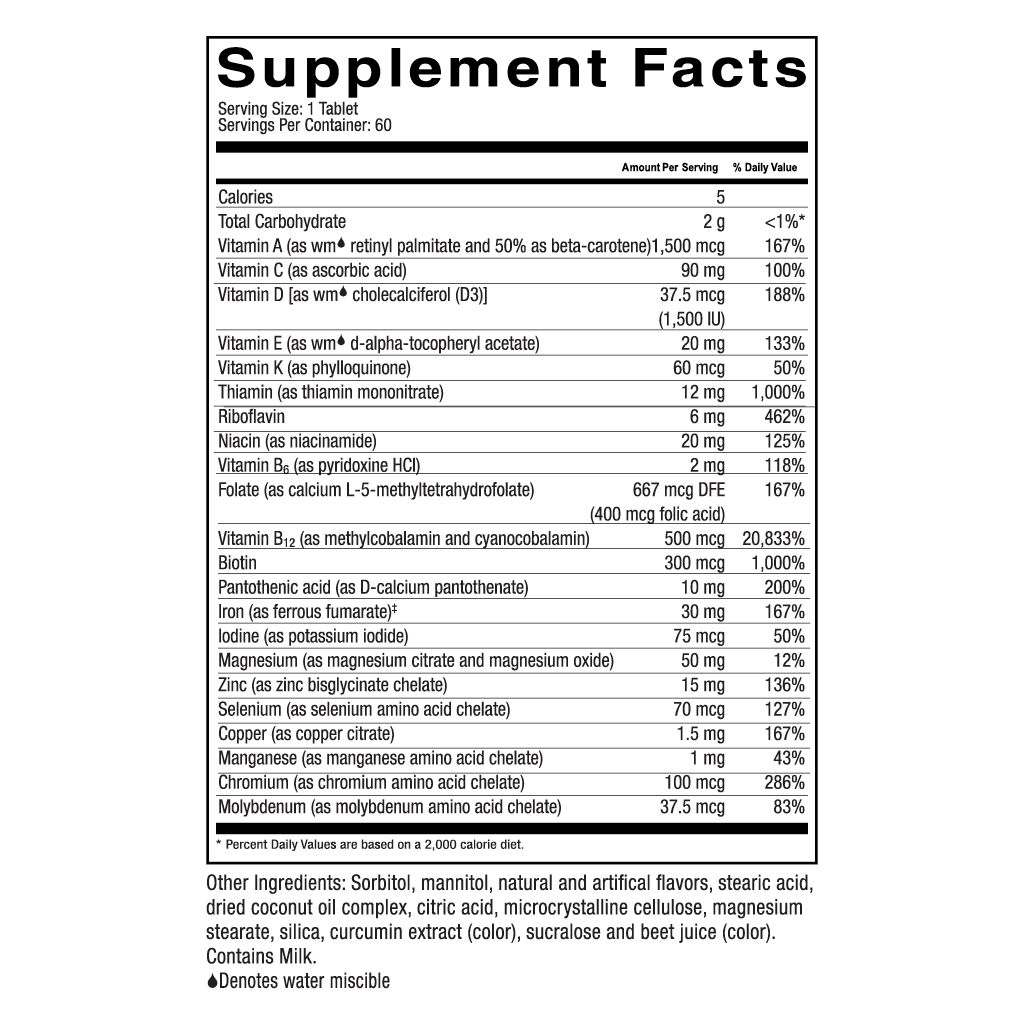 Supplement Facts
Serving Size: 1 Tablet
Servings Per Container: 60

| | Amount Per Serving | % Daily Value |
|---|---|---|
| Calories | 5 | |
| Total Carbohydrate | 2 g | <1%* |
| Vitamin A (as wm♦ retinyl palmitate and 50% as beta-carotene) | 1,500 mcg | 167% |
| Vitamin C (as ascorbic acid) | 90 mg | 100% |
| Vitamin D [as wm♦ cholecalciferol (D3)] | 37.5 mcg (1,500 IU) | 188% |
| Vitamin E (as wm♦ d-alpha-tocopheryl acetate) | 20 mg | 133% |
| Vitamin K (as phylloquinone) | 60 mcg | 50% |
| Thiamin (as thiamin mononitrate) | 12 mg | 1,000% |
| Riboflavin | 6 mg | 462% |
| Niacin (as niacinamide) | 20 mg | 125% |
| Vitamin $B_6$ (as pyridoxine HCl) | 2 mg | 118% |
| Folate (as calcium L-5-methyltetrahydrofolate) | 667 mcg DFE (400 mcg folic acid) | 167% |
| Vitamin $B_{12}$ (as methylcobalamin and cyanocobalamin) | 500 mcg | 20,833% |
| Biotin | 300 mcg | 1,000% |
| Pantothenic acid (as D-calcium pantothenate) | 10 mg | 200% |
| Iron (as ferrous fumarate)‡ | 30 mg | 167% |
| Iodine (as potassium iodide) | 75 mcg | 50% |
| Magnesium (as magnesium citrate and magnesium oxide) | 50 mg | 12% |
| Zinc (as zinc bisglycinate chelate) | 15 mg | 136% |
| Selenium (as selenium amino acid chelate) | 70 mcg | 127% |
| Copper (as copper citrate) | 1.5 mg | 167% |
| Manganese (as manganese amino acid chelate) | 1 mg | 43% |
| Chromium (as chromium amino acid chelate) | 100 mcg | 286% |
| Molybdenum (as molybdenum amino acid chelate) | 37.5 mcg | 83% |

* Percent Daily Values are based on a 2,000 calorie diet.

Other Ingredients: Sorbitol, mannitol, natural and artifical flavors, stearic acid, dried coconut oil complex, citric acid, microcrystalline cellulose, magnesium stearate, silica, curcumin extract (color), sucralose and beet juice (color).
Contains Milk.
♦Denotes water miscible